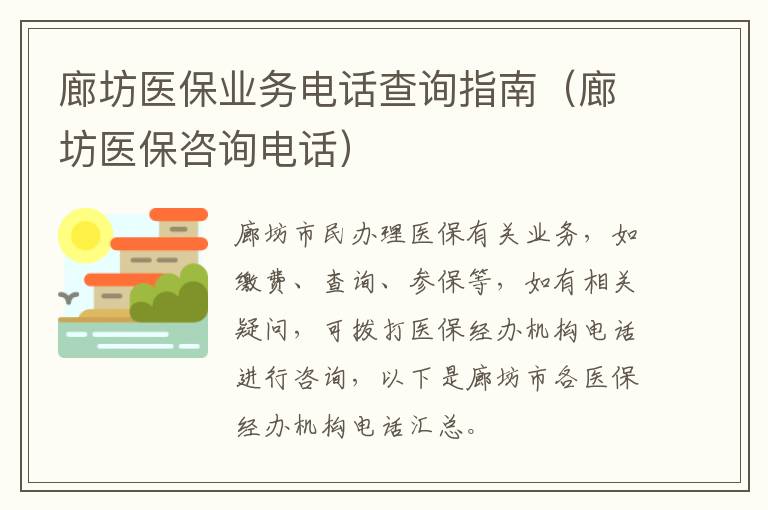 廊坊医保业务电话查询指南（廊坊医保咨询电话）

廊坊市民办理医保有关业务，如缴费、查询、参保等，如有相关疑问，可拨打医保经办机构电话进行咨询，以下是廊坊市各医保经办机构电话汇总。